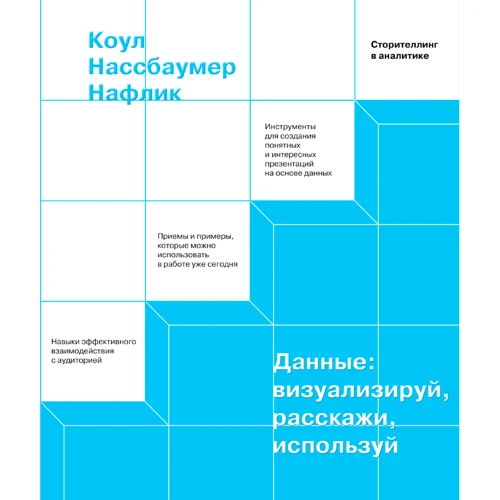 Коул Нассбаумер Нафлик

Сторителлинг в аналитике

Инструменты для создания понятных и интересных презентаций на основе данных

Приемы и примеры, которые можно использовать в работе уже сегодня

Навыки эффективного взаимодействия с аудиторией

Данные: визуализируй, расскажи, используй